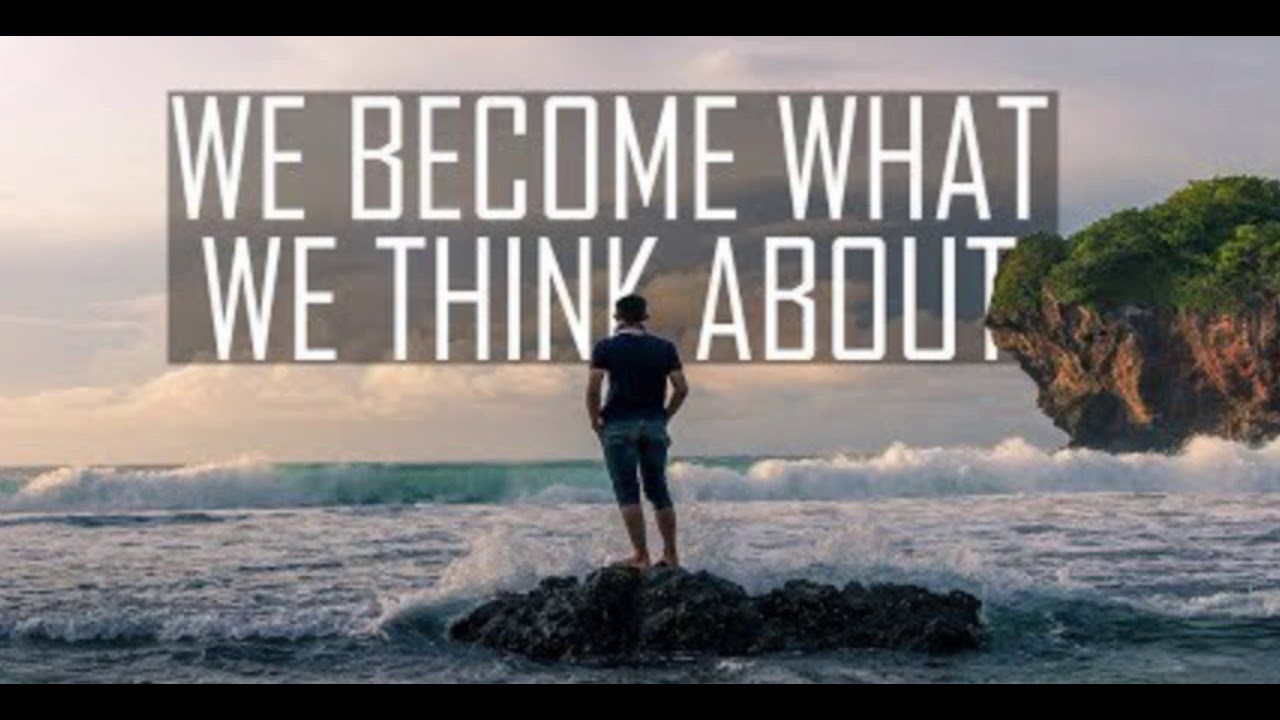 WE BECOME WHAT WE THINK ABOUT